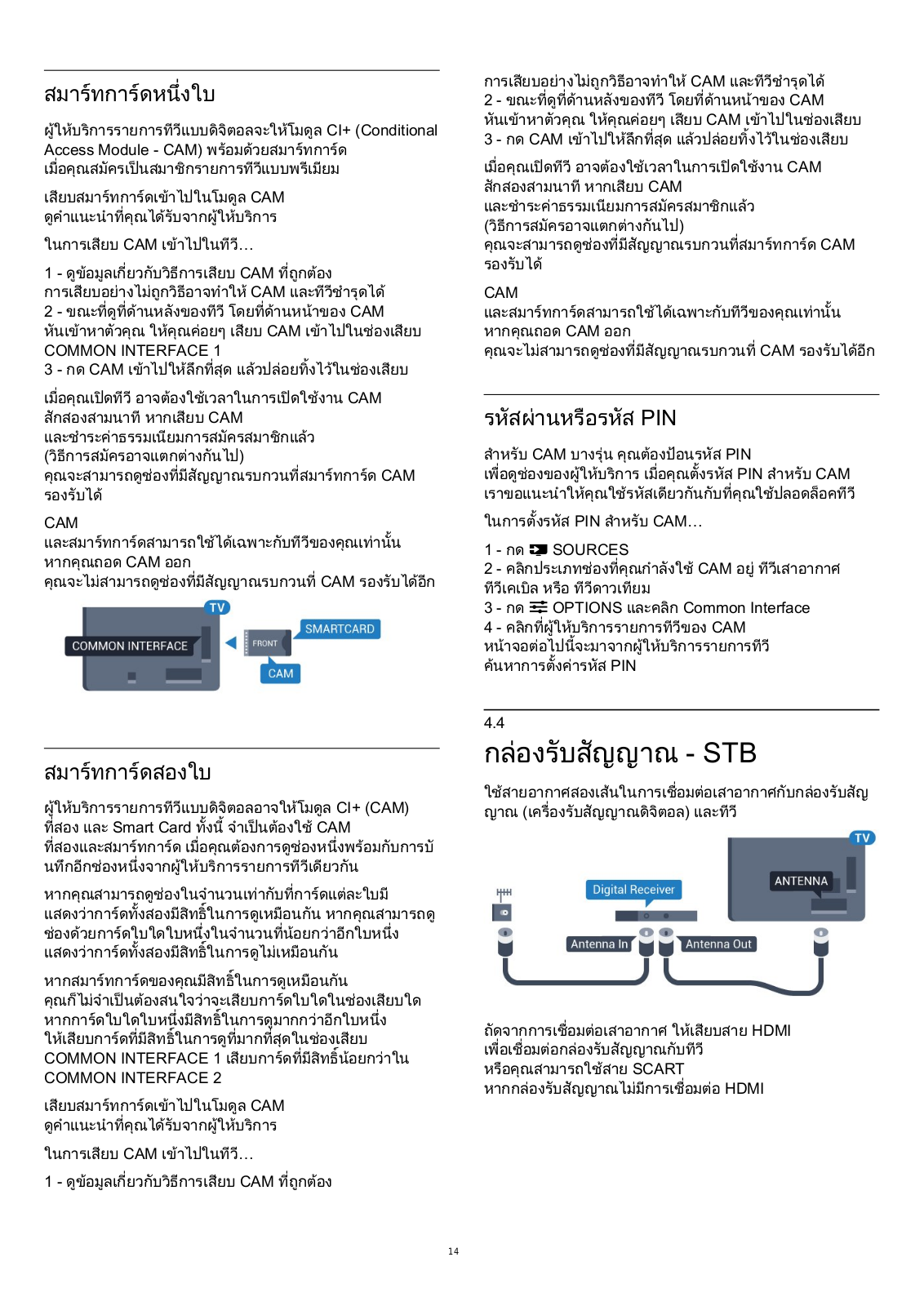 สมาร์ทการ์ดหนึ่งใบ

ผู้ให้บริการรายการทีวีแบบดิจิตอลจะให้โมดูล CI+ (Conditional Access Module - CAM) พร้อมด้วยสมาร์ทการ์ด เมื่อคุณสมัครเป็นสมาชิกรายการทีวีแบบพรีเมียม

เสียบสมาร์ทการ์ดเข้าไปในโมดูล CAM ดูคำแนะนำที่คุณได้รับจากผู้ให้บริการ

ในการเสียบ CAM เข้าไปในทีวี…

1 - ดูข้อมูลเกี่ยวกับวิธีการเสียบ CAM ที่ถูกต้อง การเสียบอย่างไม่ถูกวิธีอาจทำให้ CAM และทีวีชำรุดได้
2 - ขณะที่ดูที่ด้านหลังของทีวี โดยที่ด้านหน้าของ CAM หันเข้าหาตัวคุณ ให้คุณค่อยๆ เสียบ CAM เข้าไปในช่องเสียบ COMMON INTERFACE 1
3 - กด CAM เข้าไปให้ลึกที่สุด แล้วปล่อยทิ้งไว้ในช่องเสียบ

เมื่อคุณเปิดทีวี อาจต้องใช้เวลาในการเปิดใช้งาน CAM สักสองสามนาที หากเสียบ CAM และชำระค่าธรรมเนียมการสมัครสมาชิกแล้ว (วิธีการสมัครอาจแตกต่างกันไป) คุณจะสามารถดูช่องที่มีสัญญาณรบกวนที่สมาร์ทการ์ด CAM รองรับได้

CAM และสมาร์ทการ์ดสามารถใช้ได้เฉพาะกับทีวีของคุณเท่านั้น หากคุณถอด CAM ออก คุณจะไม่สามารถดูช่องที่มีสัญญาณรบกวนที่ CAM รองรับได้อีก

TV
COMMON INTERFACE
FRONT
SMARTCARD
CAM

สมาร์ทการ์ดสองใบ

ผู้ให้บริการรายการทีวีแบบดิจิตอลอาจให้โมดูล CI+ (CAM) ที่สอง และ Smart Card ทั้งนี้ จำเป็นต้องใช้ CAM ที่สองและสมาร์ทการ์ด เมื่อคุณต้องการดูช่องหนึ่งพร้อมกับการบันทึกอีกช่องหนึ่งจากผู้ให้บริการรายการทีวีเดียวกัน

หากคุณสามารถดูช่องในจำนวนเท่ากับที่การ์ดแต่ละใบมี แสดงว่าการ์ดทั้งสองมีสิทธิ์ในการดูเหมือนกัน หากคุณสามารถดูช่องด้วยการ์ดใบใดใบหนึ่งในจำนวนที่น้อยกว่าอีกใบหนึ่ง แสดงว่าการ์ดทั้งสองมีสิทธิ์ในการดูไม่เหมือนกัน

หากสมาร์ทการ์ดของคุณมีสิทธิ์ในการดูเหมือนกัน คุณก็ไม่จำเป็นต้องสนใจว่าจะเสียบการ์ดใบใดในช่องเสียบใด หากการ์ดใบใดใบหนึ่งมีสิทธิ์ในการดูมากกว่าอีกใบหนึ่ง ให้เสียบการ์ดที่มีสิทธิ์ในการดูที่มากที่สุดในช่องเสียบ COMMON INTERFACE 1 เสียบการ์ดที่มีสิทธิ์น้อยกว่าใน COMMON INTERFACE 2

เสียบสมาร์ทการ์ดเข้าไปในโมดูล CAM ดูคำแนะนำที่คุณได้รับจากผู้ให้บริการ

ในการเสียบ CAM เข้าไปในทีวี…

1 - ดูข้อมูลเกี่ยวกับวิธีการเสียบ CAM ที่ถูกต้อง การเสียบอย่างไม่ถูกวิธีอาจทำให้ CAM และทีวีชำรุดได้
2 - ขณะที่ดูที่ด้านหลังของทีวี โดยที่ด้านหน้าของ CAM หันเข้าหาตัวคุณ ให้คุณค่อยๆ เสียบ CAM เข้าไปในช่องเสียบ
3 - กด CAM เข้าไปให้ลึกที่สุด แล้วปล่อยทิ้งไว้ในช่องเสียบ

เมื่อคุณเปิดทีวี อาจต้องใช้เวลาในการเปิดใช้งาน CAM สักสองสามนาที หากเสียบ CAM และชำระค่าธรรมเนียมการสมัครสมาชิกแล้ว (วิธีการสมัครอาจแตกต่างกันไป) คุณจะสามารถดูช่องที่มีสัญญาณรบกวนที่สมาร์ทการ์ด CAM รองรับได้

CAM และสมาร์ทการ์ดสามารถใช้ได้เฉพาะกับทีวีของคุณเท่านั้น หากคุณถอด CAM ออก คุณจะไม่สามารถดูช่องที่มีสัญญาณรบกวนที่ CAM รองรับได้อีก

รหัสผ่านหรือรหัส PIN

สำหรับ CAM บางรุ่น คุณต้องป้อนรหัส PIN เพื่อดูช่องของผู้ให้บริการ เมื่อคุณตั้งรหัส PIN สำหรับ CAM เราขอแนะนำให้คุณใช้รหัสเดียวกันกับที่คุณใช้ปลดล็อคทีวี

ในการตั้งรหัส PIN สำหรับ CAM…

1 - กด SOURCES
2 - คลิกประเภทช่องที่คุณกำลังใช้ CAM อยู่ ทีวีเสาอากาศ ทีวีเคเบิล หรือ ทีวีดาวเทียม
3 - กด OPTIONS และคลิก Common Interface
4 - คลิกที่ผู้ให้บริการรายการทีวีของ CAM หน้าจอต่อไปนี้จะมาจากผู้ให้บริการรายการทีวี ค้นหาการตั้งค่ารหัส PIN

4.4
กล่องรับสัญญาณ - STB

ใช้สายอากาศสองเส้นในการเชื่อมต่อเสาอากาศกับกล่องรับสัญญาณ (เครื่องรับสัญญาณดิจิตอล) และทีวี

TV
ANTENNA
Digital Receiver
Antenna In
Antenna Out

ถัดจากการเชื่อมต่อเสาอากาศ ให้เสียบสาย HDMI เพื่อเชื่อมต่อกล่องรับสัญญาณกับทีวี หรือคุณสามารถใช้สาย SCART หากกล่องรับสัญญาณไม่มีการเชื่อมต่อ HDMI

14